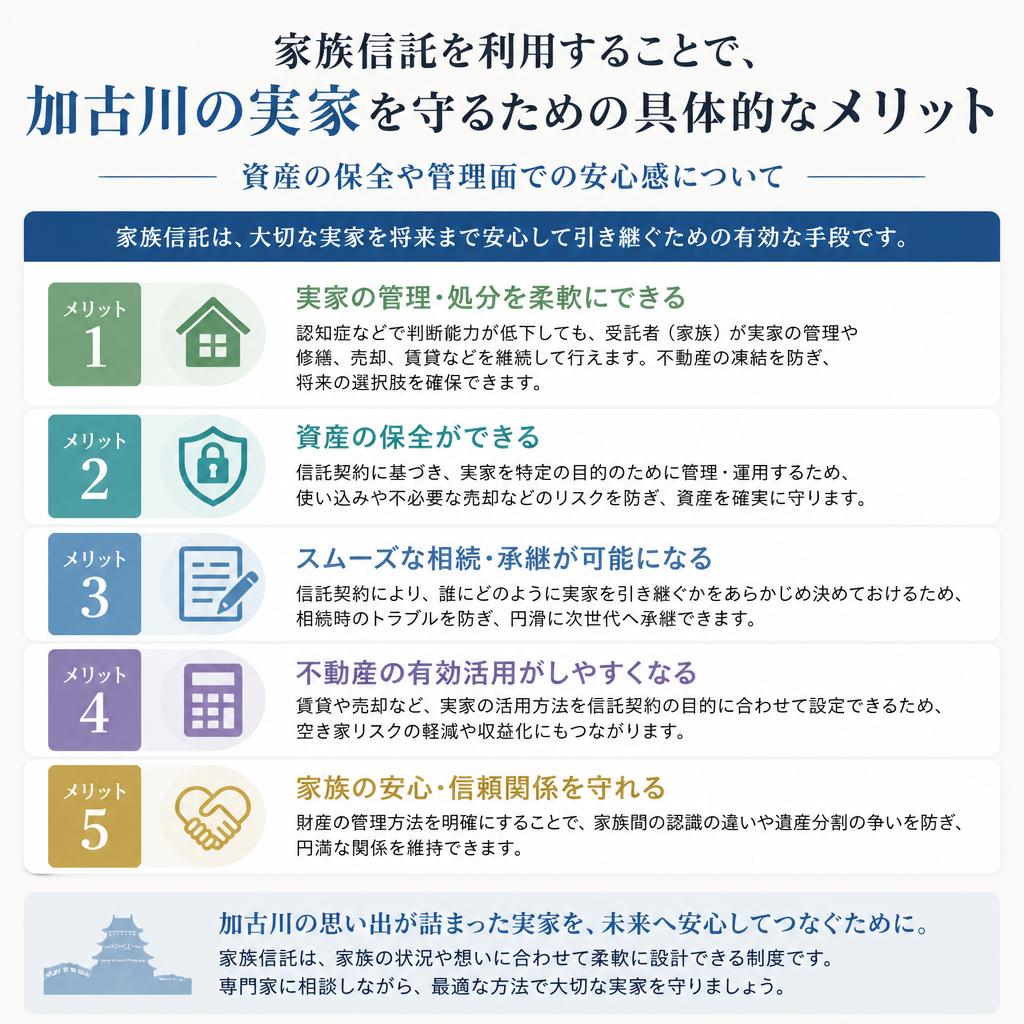 家族信託を利用することで、
加古川の実家を守るための具体的なメリット

資産の保全や管理面での安心感について

家族信託は、大切な実家を将来まで安心して引き継ぐための有効な手段です。

メリット 1
実家の管理・処分を柔軟にできる
認知症などで判断能力が低下しても、受託者（家族）が実家の管理や修繕、売却、賃貸などを継続して行えます。不動産の凍結を防ぎ、将来の選択肢を確保できます。

メリット 2
資産の保全ができる
信託契約に基づき、実家を特定の目的のために管理・運用するため、使い込みや不必要な売却などのリスクを防ぎ、資産を確実に守ります。

メリット 3
スムーズな相続・承継が可能になる
信託契約により、誰にどのように実家を引き継ぐかをあらかじめ決めておけるため、相続時のトラブルを防ぎ、円滑に次世代へ承継できます。

メリット 4
不動産の有効活用がしやすくなる
賃貸や売却など、実家の活用方法を信託契約の目的に合わせて設定できるため、空き家リスクの軽減や収益化にもつながります。

メリット 5
家族の安心・信頼関係を守れる
財産の管理方法を明確にすることで、家族間の認識の違いや遺産分割の争いを防ぎ、円満な関係を維持できます。

加古川の思い出が詰まった実家を、未来へ安心してつなぐために。
家族信託は、家族の状況や想いに合わせて柔軟に設計できる制度です。
専門家に相談しながら、最適な方法で大切な実家を守りましょう。